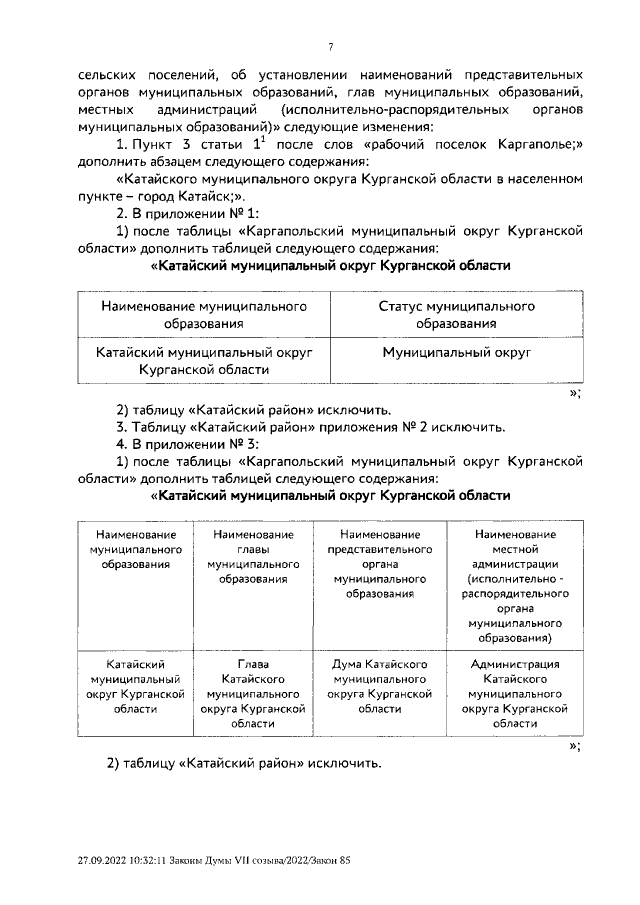 7

сельских поселений, об установлении наименований представительных органов муниципальных образований, глав муниципальных образований, местных администраций (исполнительно-распорядительных органов муниципальных образований)» следующие изменения:

1. Пункт 3 статьи $1^1$ после слов «рабочий поселок Каргаполье;» дополнить абзацем следующего содержания:

«Катайского муниципального округа Курганской области в населенном пункте – город Катайск;».

2. В приложении № 1:

1) после таблицы «Каргапольский муниципальный округ Курганской области» дополнить таблицей следующего содержания:

«Катайский муниципальный округ Курганской области

| Наименование муниципального образования | Статус муниципального образования |
|---|---|
| Катайский муниципальный округ Курганской области | Муниципальный округ |

»;

2) таблицу «Катайский район» исключить.

3. Таблицу «Катайский район» приложения № 2 исключить.

4. В приложении № 3:

1) после таблицы «Каргапольский муниципальный округ Курганской области» дополнить таблицей следующего содержания:

«Катайский муниципальный округ Курганской области

| Наименование муниципального образования | Наименование главы муниципального образования | Наименование представительного органа муниципального образования | Наименование местной администрации (исполнительно - распорядительного органа муниципального образования) |
|---|---|---|---|
| Катайский муниципальный округ Курганской области | Глава Катайского муниципального округа Курганской области | Дума Катайского муниципального округа Курганской области | Администрация Катайского муниципального округа Курганской области |

»;

2) таблицу «Катайский район» исключить.

27.09.2022 10:32:11 Законы Думы VII созыва/2022/Закон 85